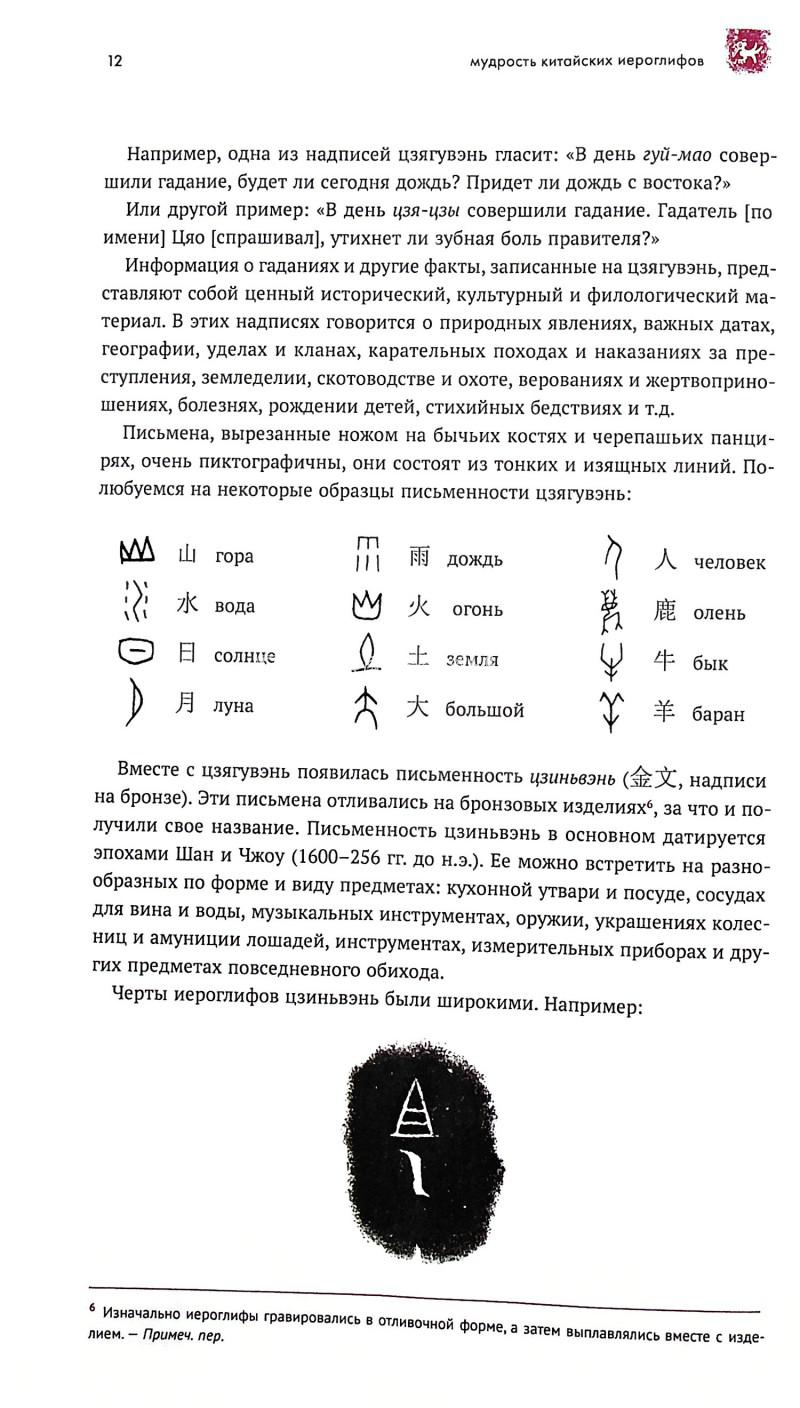 12

мудрость китайских иероглифов

Например, одна из надписей цзягувэнь гласит: «В день гуй-мао совершили гадание, будет ли сегодня дождь? Придет ли дождь с востока?»

Или другой пример: «В день цзя-цзы совершили гадание. Гадатель [по имени] Цяо [спрашивал], утихнет ли зубная боль правителя?»

Информация о гаданиях и другие факты, записанные на цзягувэнь, представляют собой ценный исторический, культурный и филологический материал. В этих надписях говорится о природных явлениях, важных датах, географии, уделах и кланах, карательных походах и наказаниях за преступления, земледелии, скотоводстве и охоте, верованиях и жертвоприношениях, болезнях, рождении детей, стихийных бедствиях и т.д.

Письмена, вырезанные ножом на бычьих костях и черепашьих панцирях, очень пиктографичны, они состоят из тонких и изящных линий. Полюбуемся на некоторые образцы письменности цзягувэнь:

山 гора
水 вода
日 солнце
月 луна
雨 дождь
火 огонь
土 земля
大 большой
人 человек
鹿 олень
牛 бык
羊 баран

Вместе с цзягувэнь появилась письменность цзиньвэнь (金文, надписи на бронзе). Эти письмена отливались на бронзовых изделиях⁶, за что и получили свое название. Письменность цзиньвэнь в основном датируется эпохами Шан и Чжоу (1600–256 гг. до н.э.). Ее можно встретить на разнообразных по форме и виду предметах: кухонной утвари и посуде, сосудах для вина и воды, музыкальных инструментах, оружии, украшениях колесниц и амуниции лошадей, инструментах, измерительных приборах и других предметах повседневного обихода.

Черты иероглифов цзиньвэнь были широкими. Например:

⁶ Изначально иероглифы гравировались в отливочной форме, а затем выплавлялись вместе с изделием. — Примеч. пер.